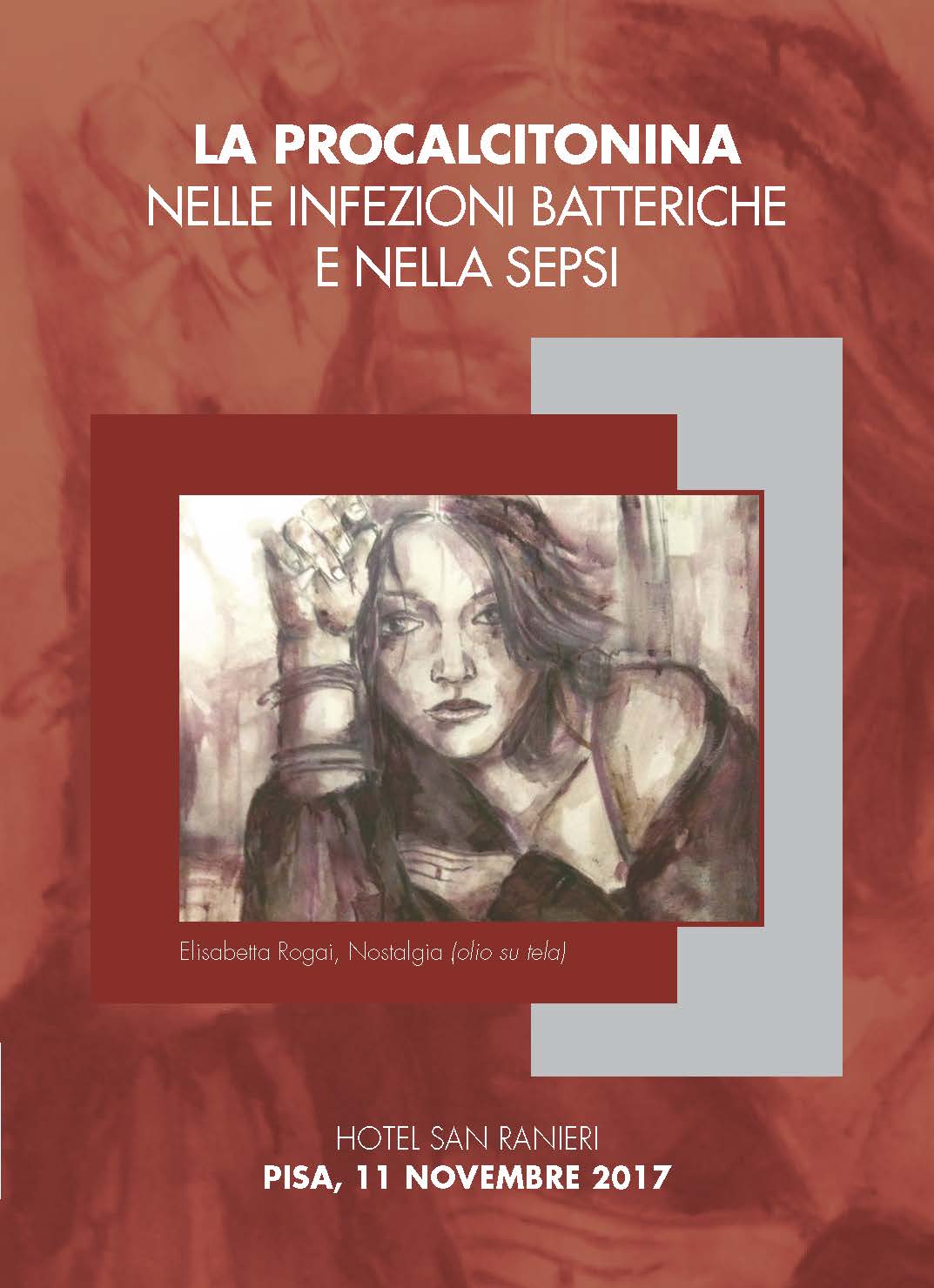 LA PROCALCITONINA
NELLE INFEZIONI BATTERICHE
E NELLA SEPSI

Elisabetta Rogai, Nostalgia (olio su tela)

HOTEL SAN RANIERI
PISA, 11 NOVEMBRE 2017